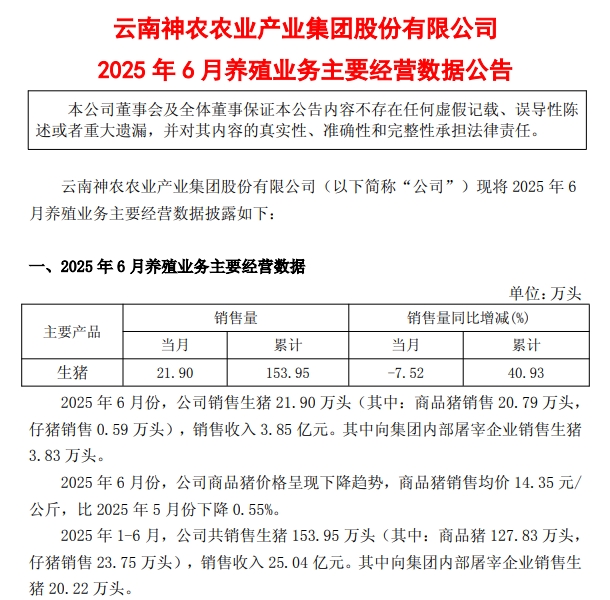 云南神农农业产业集团股份有限公司

2025 年 6 月养殖业务主要经营数据公告

本公司董事会及全体董事保证本公告内容不存在任何虚假记载、误导性陈述或者重大遗漏，并对其内容的真实性、准确性和完整性承担法律责任。

云南神农农业产业集团股份有限公司（以下简称“公司”）现将 2025 年 6 月养殖业务主要经营数据披露如下：

一、2025 年 6 月养殖业务主要经营数据

单位：万头

| 主要产品 | 销售量 | | 销售量同比增减(%) | |
|---|---|---|---|---|
| | 当月 | 累计 | 当月 | 累计 |
| 生猪 | 21.90 | 153.95 | -7.52 | 40.93 |

2025 年 6 月份，公司销售生猪 21.90 万头（其中：商品猪销售 20.79 万头，仔猪销售 0.59 万头），销售收入 3.85 亿元。其中向集团内部屠宰企业销售生猪 3.83 万头。

2025 年 6 月份，公司商品猪价格呈现下降趋势，商品猪销售均价 14.35 元/公斤，比 2025 年 5 月份下降 0.55%。

2025 年 1-6 月，公司共销售生猪 153.95 万头（其中：商品猪 127.83 万头，仔猪销售 23.75 万头），销售收入 25.04 亿元。其中向集团内部屠宰企业销售生猪 20.22 万头。